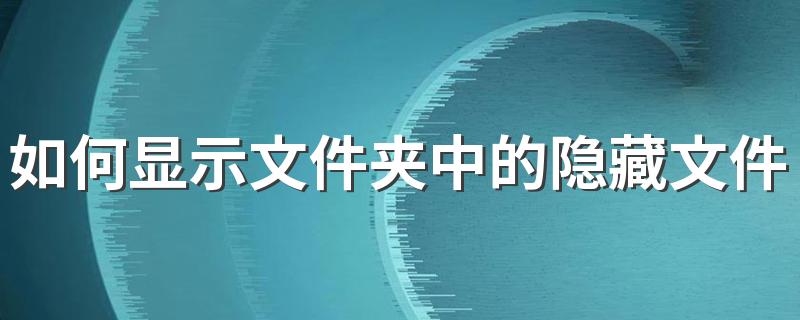 如何显示文件夹中的隐藏文件